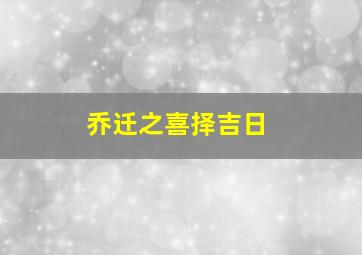 乔迁之喜择吉日